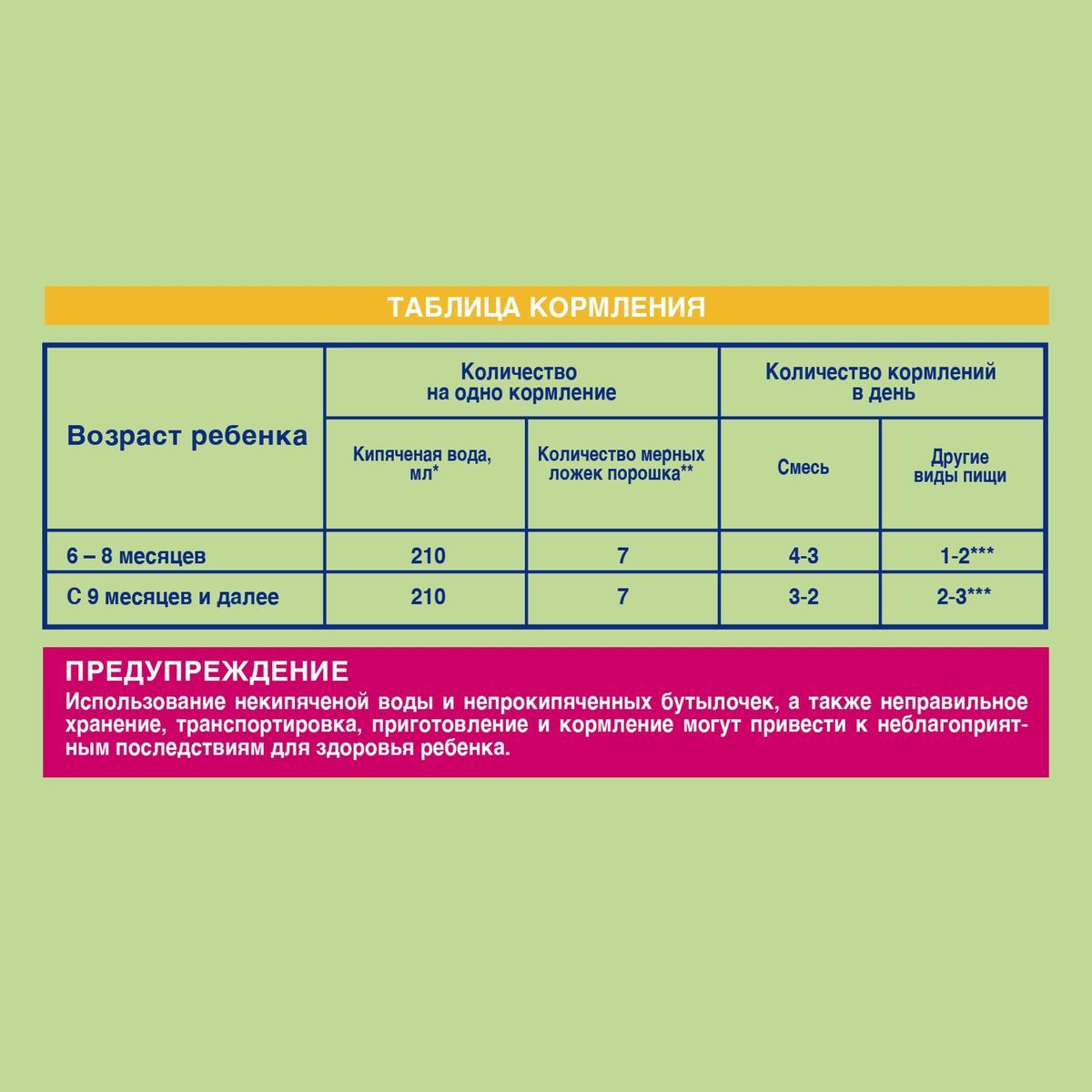 ТАБЛИЦА КОРМЛЕНИЯ

| Возраст ребенка | Количество на одно кормление: Кипяченая вода, мл* | Количество на одно кормление: Количество мерных ложек порошка** | Количество кормлений в день: Смесь | Количество кормлений в день: Другие виды пищи |
|---|---|---|---|---|
| 6 – 8 месяцев | 210 | 7 | 4-3 | 1-2*** |
| С 9 месяцев и далее | 210 | 7 | 3-2 | 2-3*** |

ПРЕДУПРЕЖДЕНИЕ
Использование некипяченой воды и непрокипяченных бутылочек, а также неправильное хранение, транспортировка, приготовление и кормление могут привести к неблагоприятным последствиям для здоровья ребенка.